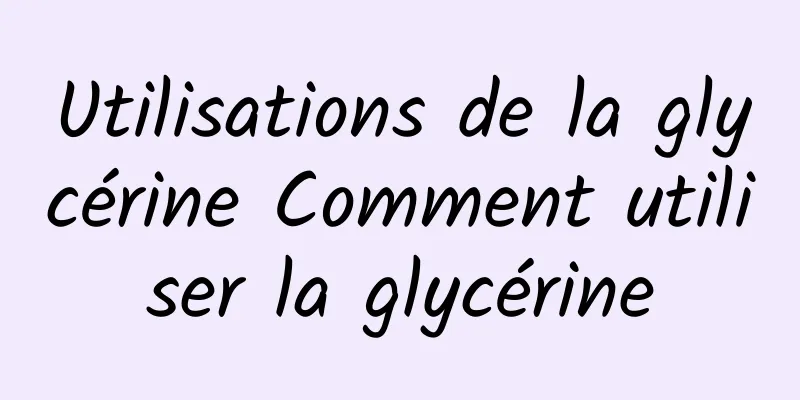 Utilisations de la glycérine Comment utiliser la glycérine